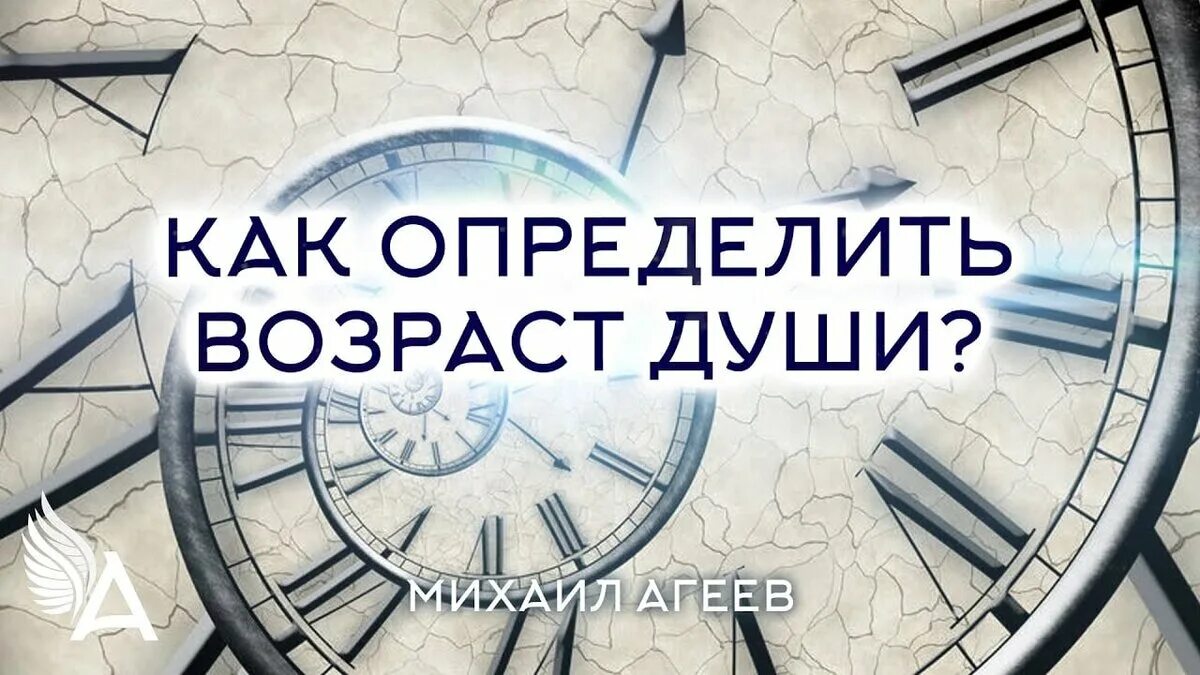 КАК ОПРЕДЕЛИТЬ ВОЗРАСТ ДУШИ?

МИХАИЛ АГЕЕВ

А